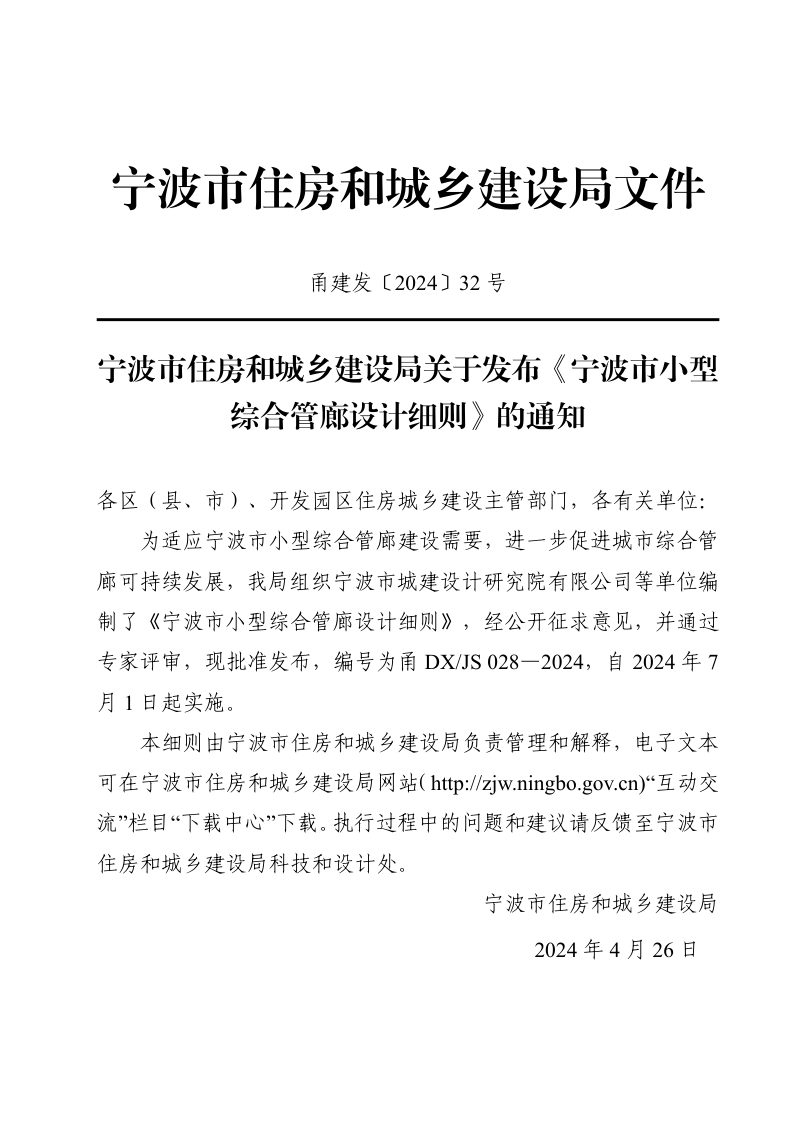 宁波市住房和城乡建设局文件

甬建发〔2024〕32号

宁波市住房和城乡建设局关于发布《宁波市小型综合管廊设计细则》的通知

各区（县、市）、开发园区住房城乡建设主管部门，各有关单位:

为适应宁波市小型综合管廊建设需要，进一步促进城市综合管廊可持续发展，我局组织宁波市城建设计研究院有限公司等单位编制了《宁波市小型综合管廊设计细则》，经公开征求意见，并通过专家评审，现批准发布，编号为甬DX/JS 028—2024，自2024年7月1日起实施。

本细则由宁波市住房和城乡建设局负责管理和解释，电子文本可在宁波市住房和城乡建设局网站(http://zjw.ningbo.gov.cn)“互动交流”栏目“下载中心”下载。执行过程中的问题和建议请反馈至宁波市住房和城乡建设局科技和设计处。

宁波市住房和城乡建设局

2024年4月26日